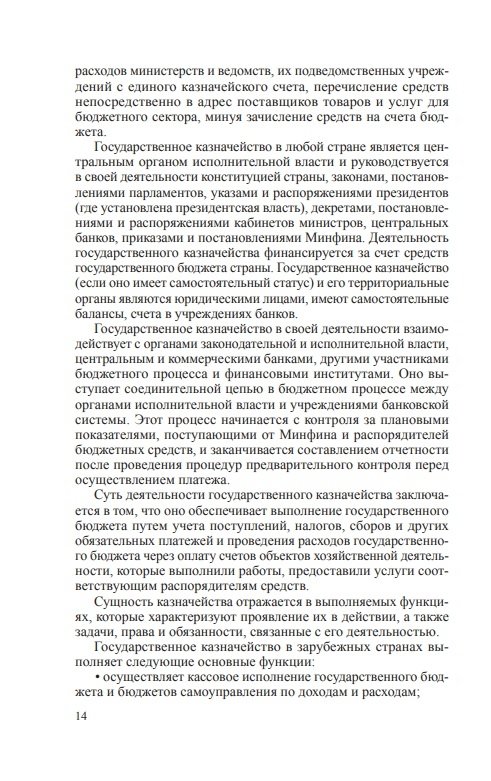 расходов министерств и ведомств, их подведомственных учреждений с единого казначейского счета, перечисление средств непосредственно в адрес поставщиков товаров и услуг для бюджетного сектора, минуя зачисление средств на счета бюджета.

Государственное казначейство в любой стране является центральным органом исполнительной власти и руководствуется в своей деятельности конституцией страны, законами, постановлениями парламентов, указами и распоряжениями президентов (где установлена президентская власть), декретами, постановлениями и распоряжениями кабинетов министров, центральных банков, приказами и постановлениями Минфина. Деятельность государственного казначейства финансируется за счет средств государственного бюджета страны. Государственное казначейство (если оно имеет самостоятельный статус) и его территориальные органы являются юридическими лицами, имеют самостоятельные балансы, счета в учреждениях банков.

Государственное казначейство в своей деятельности взаимодействует с органами законодательной и исполнительной власти, центральным и коммерческими банками, другими участниками бюджетного процесса и финансовыми институтами. Оно выступает соединительной цепью в бюджетном процессе между органами исполнительной власти и учреждениями банковской системы. Этот процесс начинается с контроля за плановыми показателями, поступающими от Минфина и распорядителей бюджетных средств, и заканчивается составлением отчетности после проведения процедур предварительного контроля перед осуществлением платежа.

Суть деятельности государственного казначейства заключается в том, что оно обеспечивает выполнение государственного бюджета путем учета поступлений, налогов, сборов и других обязательных платежей и проведения расходов государственного бюджета через оплату счетов объектов хозяйственной деятельности, которые выполнили работы, предоставили услуги соответствующим распорядителям средств.

Сущность казначейства отражается в выполняемых функциях, которые характеризуют проявление их в действии, а также задачи, права и обязанности, связанные с его деятельностью.

Государственное казначейство в зарубежных странах выполняет следующие основные функции:

• осуществляет кассовое исполнение государственного бюджета и бюджетов самоуправления по доходам и расходам;

14